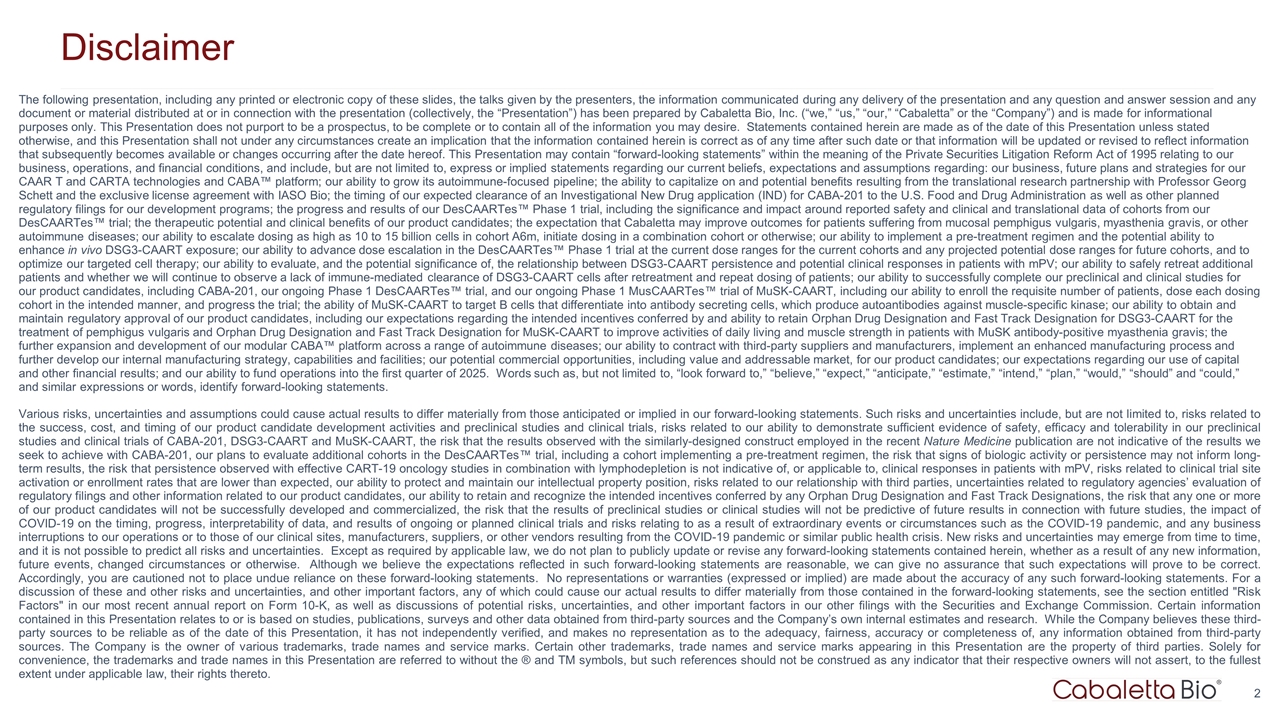 Disclaimer

The following presentation, including any printed or electronic copy of these slides, the talks given by the presenters, the information communicated during any delivery of the presentation and any question and answer session and any document or material distributed at or in connection with the presentation (collectively, the “Presentation”) has been prepared by Cabaletta Bio, Inc. (“we,” “us,” “our,” “Cabaletta” or the “Company”) and is made for informational purposes only. This Presentation does not purport to be a prospectus, to be complete or to contain all of the information you may desire. Statements contained herein are made as of the date of this Presentation unless stated otherwise, and this Presentation shall not under any circumstances create an implication that the information contained herein is correct as of any time after such date or that information will be updated or revised to reflect information that subsequently becomes available or changes occurring after the date hereof. This Presentation may contain “forward-looking statements” within the meaning of the Private Securities Litigation Reform Act of 1995 relating to our business, operations, and financial conditions, and include, but are not limited to, express or implied statements regarding our current beliefs, expectations and assumptions regarding: our business, future plans and strategies for our CAAR T and CARTA technologies and CABA™ platform; our ability to grow its autoimmune-focused pipeline; the ability to capitalize on and potential benefits resulting from the translational research partnership with Professor Georg Schett and the exclusive license agreement with IASO Bio; the timing of our expected clearance of an Investigational New Drug application (IND) for CABA-201 to the U.S. Food and Drug Administration as well as other planned regulatory filings for our development programs; the progress and results of our DesCAARTes™ Phase 1 trial, including the significance and impact around reported safety and clinical and translational data of cohorts from our DesCAARTes™ trial; the therapeutic potential and clinical benefits of our product candidates; the expectation that Cabaletta may improve outcomes for patients suffering from mucosal pemphigus vulgaris, myasthenia gravis, or other autoimmune diseases; our ability to escalate dosing as high as 10 to 15 billion cells in cohort A6m, initiate dosing in a combination cohort or otherwise; our ability to implement a pre-treatment regimen and the potential ability to enhance in vivo DSG3-CAART exposure; our ability to advance dose escalation in the DesCAARTes™ Phase 1 trial at the current dose ranges for the current cohorts and any projected potential dose ranges for future cohorts, and to optimize our targeted cell therapy; our ability to evaluate, and the potential significance of, the relationship between DSG3-CAART persistence and potential clinical responses in patients with mPV; our ability to safely retreat additional patients and whether we will continue to observe a lack of immune-mediated clearance of DSG3-CAART cells after retreatment and repeat dosing of patients; our ability to successfully complete our preclinical and clinical studies for our product candidates, including CABA-201, our ongoing Phase 1 DesCAARTes™ trial, and our ongoing Phase 1 MusCAARTes™ trial of MuSK-CAART, including our ability to enroll the requisite number of patients, dose each dosing cohort in the intended manner, and progress the trial; the ability of MuSK-CAART to target B cells that differentiate into antibody secreting cells, which produce autoantibodies against muscle-specific kinase; our ability to obtain and maintain regulatory approval of our product candidates, including our expectations regarding the intended incentives conferred by and ability to retain Orphan Drug Designation and Fast Track Designation for DSG3-CAART for the treatment of pemphigus vulgaris and Orphan Drug Designation and Fast Track Designation for MuSK-CAART to improve activities of daily living and muscle strength in patients with MuSK antibody-positive myasthenia gravis; the further expansion and development of our modular CABA™ platform across a range of autoimmune diseases; our ability to contract with third-party suppliers and manufacturers, implement an enhanced manufacturing process and further develop our internal manufacturing strategy, capabilities and facilities; our potential commercial opportunities, including value and addressable market, for our product candidates; our expectations regarding our use of capital and other financial results; and our ability to fund operations into the first quarter of 2025. Words such as, but not limited to, “look forward to,” “believe,” “expect,” “anticipate,” “estimate,” “intend,” “plan,” “would,” “should” and “could,” and similar expressions or words, identify forward-looking statements.

Various risks, uncertainties and assumptions could cause actual results to differ materially from those anticipated or implied in our forward-looking statements. Such risks and uncertainties include, but are not limited to, risks related to the success, cost, and timing of our product candidate development activities and preclinical studies and clinical trials, risks related to our ability to demonstrate sufficient evidence of safety, efficacy and tolerability in our preclinical studies and clinical trials of CABA-201, DSG3-CAART and MuSK-CAART, the risk that the results observed with the similarly-designed construct employed in the recent Nature Medicine publication are not indicative of the results we seek to achieve with CABA-201, our plans to evaluate additional cohorts in the DesCAARTes™ trial, including a cohort implementing a pre-treatment regimen, the risk that signs of biologic activity or persistence may not inform long-term results, the risk that persistence observed with effective CART-19 oncology studies in combination with lymphodepletion is not indicative of, or applicable to, clinical responses in patients with mPV, risks related to clinical trial site activation or enrollment rates that are lower than expected, our ability to protect and maintain our intellectual property position, risks related to our relationship with third parties, uncertainties related to regulatory agencies’ evaluation of regulatory filings and other information related to our product candidates, our ability to retain and recognize the intended incentives conferred by any Orphan Drug Designation and Fast Track Designations, the risk that any one or more of our product candidates will not be successfully developed and commercialized, the risk that the results of preclinical studies or clinical studies will not be predictive of future results in connection with future studies, the impact of COVID-19 on the timing, progress, interpretability of data, and results of ongoing or planned clinical trials and risks relating to as a result of extraordinary events or circumstances such as the COVID-19 pandemic, and any business interruptions to our operations or to those of our clinical sites, manufacturers, suppliers, or other vendors resulting from the COVID-19 pandemic or similar public health crisis. New risks and uncertainties may emerge from time to time, and it is not possible to predict all risks and uncertainties. Except as required by applicable law, we do not plan to publicly update or revise any forward-looking statements contained herein, whether as a result of any new information, future events, changed circumstances or otherwise. Although we believe the expectations reflected in such forward-looking statements are reasonable, we can give no assurance that such expectations will prove to be correct. Accordingly, you are cautioned not to place undue reliance on these forward-looking statements. No representations or warranties (expressed or implied) are made about the accuracy of any such forward-looking statements. For a discussion of these and other risks and uncertainties, and other important factors, any of which could cause our actual results to differ materially from those contained in the forward-looking statements, see the section entitled "Risk Factors" in our most recent annual report on Form 10-K, as well as discussions of potential risks, uncertainties, and other important factors in our other filings with the Securities and Exchange Commission. Certain information contained in this Presentation relates to or is based on studies, publications, surveys and other data obtained from third-party sources and the Company’s own internal estimates and research. While the Company believes these third-party sources to be reliable as of the date of this Presentation, it has not independently verified, and makes no representation as to the adequacy, fairness, accuracy or completeness of, any information obtained from third-party sources. The Company is the owner of various trademarks, trade names and service marks. Certain other trademarks, trade names and service marks appearing in this Presentation are the property of third parties. Solely for convenience, the trademarks and trade names in this Presentation are referred to without the ® and TM symbols, but such references should not be construed as any indicator that their respective owners will not assert, to the fullest extent under applicable law, their rights thereto.

Cabaletta Bio®

2